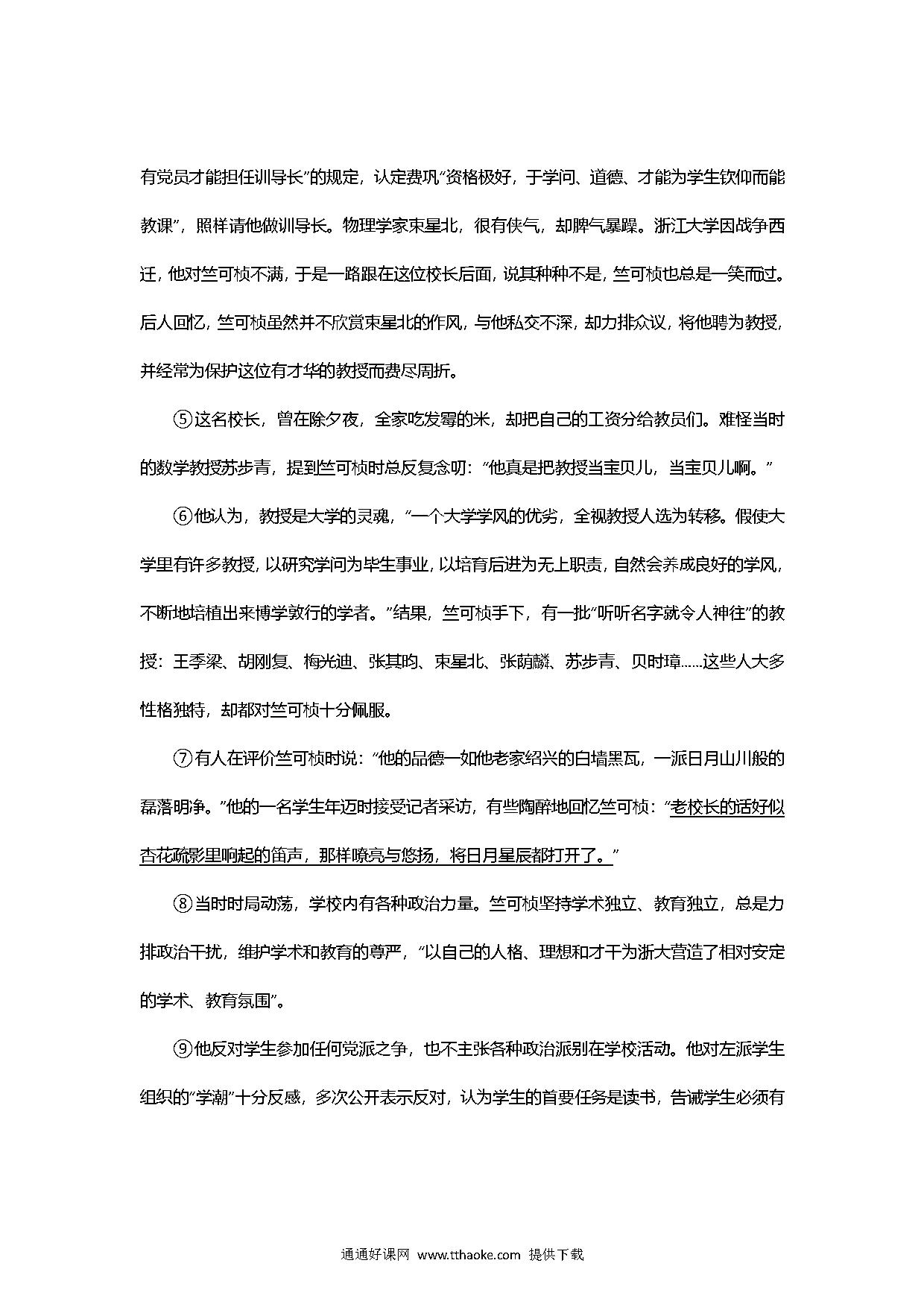 有党员才能担任训导长”的规定，认定费巩“资格极好，于学问、道德、才能为学生钦仰而能教课”，照样请他做训导长。物理学家束星北，很有侠气，却脾气暴躁。浙江大学因战争西迁，他对竺可桢不满，于是一路跟在这位校长后面，说其种种不是，竺可桢也总是一笑而过。后人回忆，竺可桢虽然并不欣赏束星北的作风，与他私交不深，却力排众议，将他聘为教授，并经常为保护这位有才华的教授而费尽周折。

⑤这名校长，曾在除夕夜，全家吃发霉的米，却把自己的工资分给教员们。难怪当时的数学教授苏步青，提到竺可桢时总反复念叨：“他真是把教授当宝贝儿，当宝贝儿啊。”

⑥他认为，教授是大学的灵魂，“一个大学学风的优劣，全视教授人选为转移。假使大学里有许多教授，以研究学问为毕生事业，以培育后进为无上职责，自然会养成良好的学风，不断地培植出来博学敦行的学者。”结果，竺可桢手下，有一批“听听名字就令人神往”的教授：王季梁、胡刚复、梅光迪、张其昀、束星北、张荫麟、苏步青、贝时璋……这些人大多性格独特，却都对竺可桢十分佩服。

⑦有人在评价竺可桢时说：“他的品德一如他老家绍兴的白墙黑瓦，一派日月山川般的磊落明净。”他的一名学生年迈时接受记者采访，有些陶醉地回忆竺可桢：“老校长的话好似杏花疏影里响起的笛声，那样嘹亮与悠扬，将日月星辰都打开了。”

⑧当时时局动荡，学校内有各种政治力量。竺可桢坚持学术独立、教育独立，总是力排政治干扰，维护学术和教育的尊严，“以自己的人格、理想和才干为浙大营造了相对安定的学术、教育氛围”。

⑨他反对学生参加任何党派之争，也不主张各种政治派别在学校活动。他对左派学生组织的“学潮”十分反感，多次公开表示反对，认为学生的首要任务是读书，告诫学生必须有

通通好课网 www.tthaoke.com 提供下载